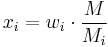 $x_i = w_i \cdot \frac{M}{M_i}$